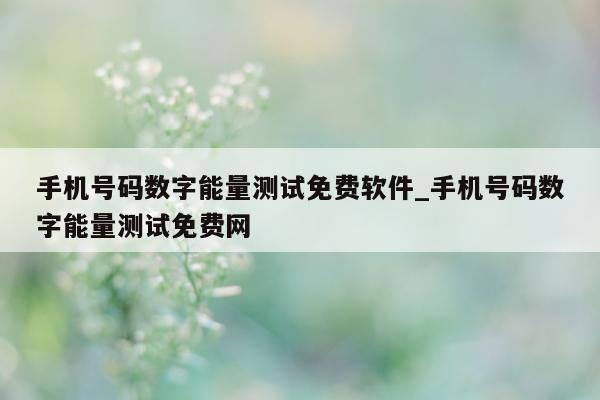 手机号码数字能量测试免费软件_手机号码数字能量测试免费网